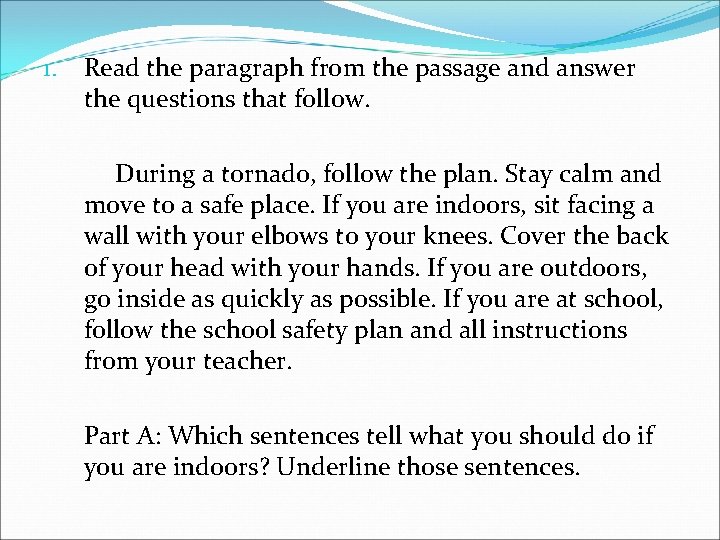 1. Read the paragraph from the passage and answer the questions that follow.

During a tornado, follow the plan. Stay calm and move to a safe place. If you are indoors, sit facing a wall with your elbows to your knees. Cover the back of your head with your hands. If you are outdoors, go inside as quickly as possible. If you are at school, follow the school safety plan and all instructions from your teacher.

Part A: Which sentences tell what you should do if you are indoors? Underline those sentences.